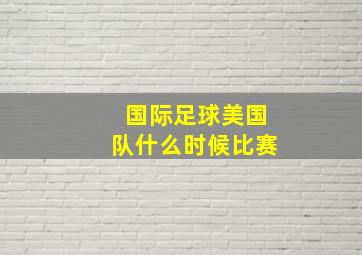 国际足球美国队什么时候比赛